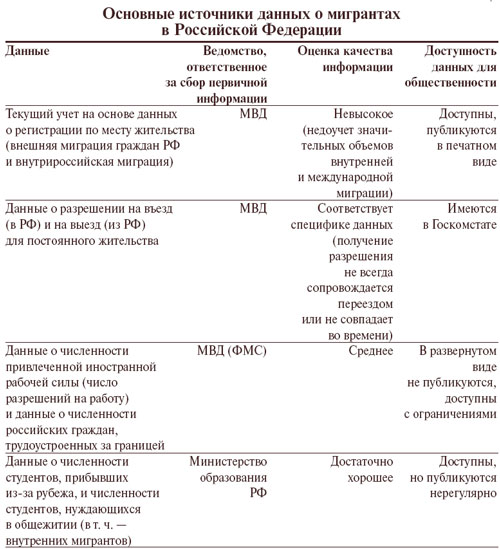 Основные источники данных о мигрантах в Российской Федерации

| Данные | Ведомство, ответственное за сбор первичной информации | Оценка качества информации | Доступность данных для общественности |
|---|---|---|---|
| Текущий учет на основе данных о регистрации по месту жительства (внешняя миграция граждан РФ и внутрироссийская миграция) | МВД | Невысокое (недоучет значительных объемов внутренней и международной миграции) | Доступны, публикуются в печатном виде |
| Данные о разрешении на въезд (в РФ) и на выезд (из РФ) для постоянного жительства | МВД | Соответствует специфике данных (получение разрешения не всегда сопровождается переездом или не совпадает во времени) | Имеются в Госкомстате |
| Данные о численности привлеченной иностранной рабочей силы (число разрешений на работу) и данные о численности российских граждан, трудоустроенных за границей | МВД (ФМС) | Среднее | В развернутом виде не публикуются, доступны с ограничениями |
| Данные о численности студентов, прибывших из-за рубежа, и численности студентов, нуждающихся в общежитии (в т. ч. — внутренних мигрантов) | Министерство образования РФ | Достаточно хорошее | Доступны, но публикуются нерегулярно |